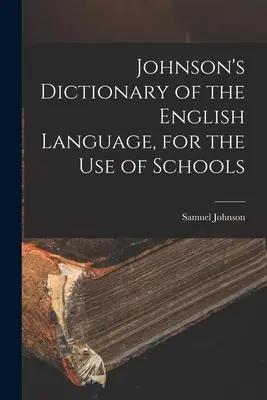 Johnson's Dictionary of the English Language, for the Use of Schools

Samuel Johnson